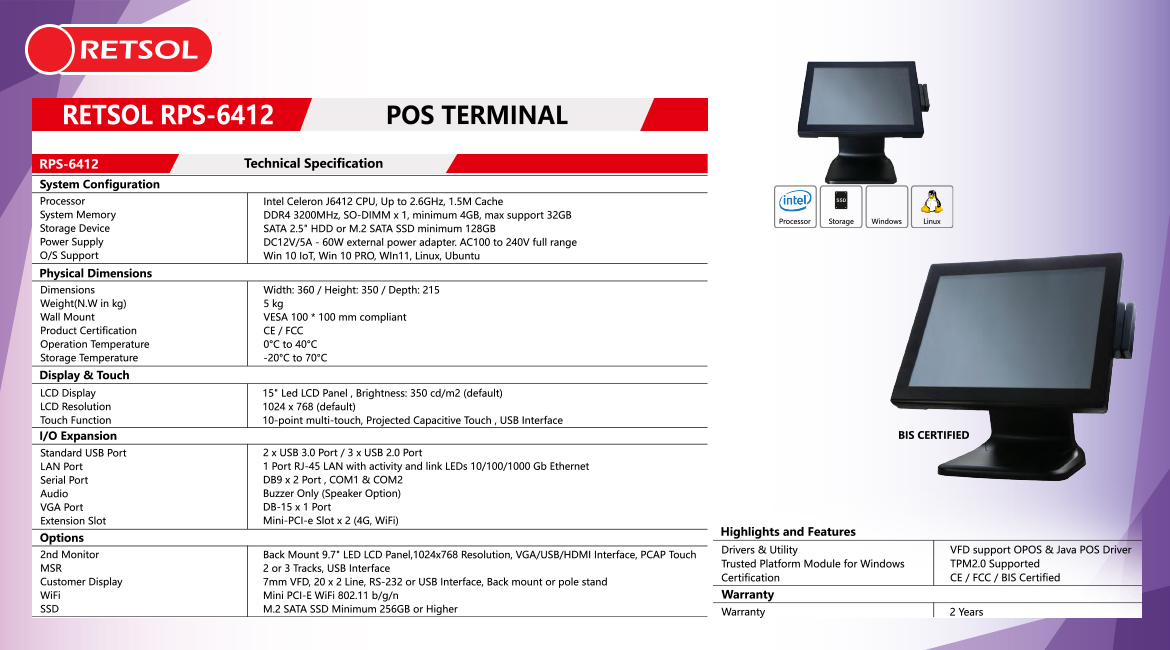 RETSOL

RETSOL RPS-6412

POS TERMINAL

| RPS-6412 | Technical Specification |
|---|---|
| **System Configuration** | |
| Processor | Intel Celeron J6412 CPU, Up to 2.6GHz, 1.5M Cache |
| System Memory | DDR4 3200MHz, SO-DIMM x 1, minimum 4GB, max support 32GB |
| Storage Device | SATA 2.5" HDD or M.2 SATA SSD minimum 128GB |
| Power Supply | DC12V/5A - 60W external power adapter. AC100 to 240V full range |
| O/S Support | Win 10 IoT, Win 10 PRO, WIn11, Linux, Ubuntu |
| **Physical Dimensions** | |
| Dimensions | Width: 360 / Height: 350 / Depth: 215 |
| Weight(N.W in kg) | 5 kg |
| Wall Mount | VESA 100 * 100 mm compliant |
| Product Certification | CE / FCC |
| Operation Temperature | 0°C to 40°C |
| Storage Temperature | -20°C to 70°C |
| **Display & Touch** | |
| LCD Display | 15" Led LCD Panel , Brightness: 350 cd/m2 (default) |
| LCD Resolution | 1024 x 768 (default) |
| Touch Function | 10-point multi-touch, Projected Capacitive Touch , USB Interface |
| **I/O Expansion** | |
| Standard USB Port | 2 x USB 3.0 Port / 3 x USB 2.0 Port |
| LAN Port | 1 Port RJ-45 LAN with activity and link LEDs 10/100/1000 Gb Ethernet |
| Serial Port | DB9 x 2 Port , COM1 & COM2 |
| Audio | Buzzer Only (Speaker Option) |
| VGA Port | DB-15 x 1 Port |
| Extension Slot | Mini-PCI-e Slot x 2 (4G, WiFi) |
| **Options** | |
| 2nd Monitor | Back Mount 9.7" LED LCD Panel,1024x768 Resolution, VGA/USB/HDMI Interface, PCAP Touch |
| MSR | 2 or 3 Tracks, USB Interface |
| Customer Display | 7mm VFD, 20 x 2 Line, RS-232 or USB Interface, Back mount or pole stand |
| WiFi | Mini PCI-E WiFi 802.11 b/g/n |
| SSD | M.2 SATA SSD Minimum 256GB or Higher |

intel Processor
SSD Storage
Windows
Linux

BIS CERTIFIED

| Highlights and Features | |
|---|---|
| Drivers & Utility | VFD support OPOS & Java POS Driver |
| Trusted Platform Module for Windows | TPM2.0 Supported |
| Certification | CE / FCC / BIS Certified |
| **Warranty** | |
| Warranty | 2 Years |